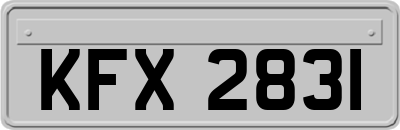 KFX 2831